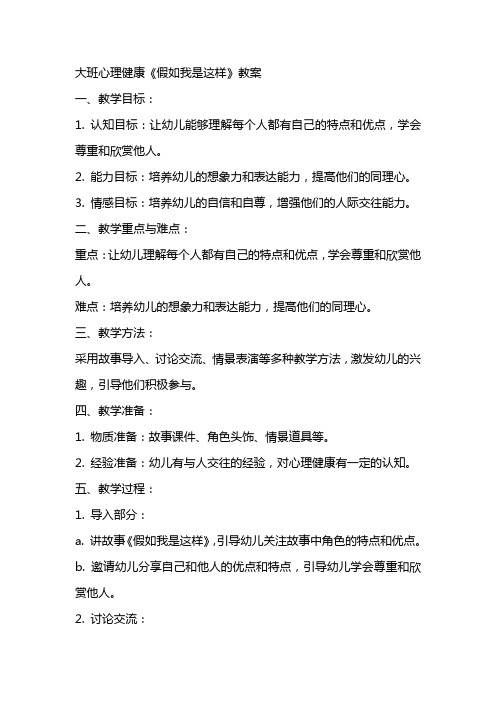 大班心理健康《假如我是这样》教案

一、教学目标：

1. 认知目标：让幼儿能够理解每个人都有自己的特点和优点，学会尊重和欣赏他人。

2. 能力目标：培养幼儿的想象力和表达能力，提高他们的同理心。

3. 情感目标：培养幼儿的自信和自尊，增强他们的人际交往能力。

二、教学重点与难点：

重点：让幼儿理解每个人都有自己的特点和优点，学会尊重和欣赏他人。

难点：培养幼儿的想象力和表达能力，提高他们的同理心。

三、教学方法：

采用故事导入、讨论交流、情景表演等多种教学方法，激发幼儿的兴趣，引导他们积极参与。

四、教学准备：

1. 物质准备：故事课件、角色头饰、情景道具等。

2. 经验准备：幼儿有与人交往的经验，对心理健康有一定的认知。

五、教学过程：

1. 导入部分：

a. 讲故事《假如我是这样》，引导幼儿关注故事中角色的特点和优点。

b. 邀请幼儿分享自己和他人的优点和特点，引导幼儿学会尊重和欣赏他人。

2. 讨论交流：